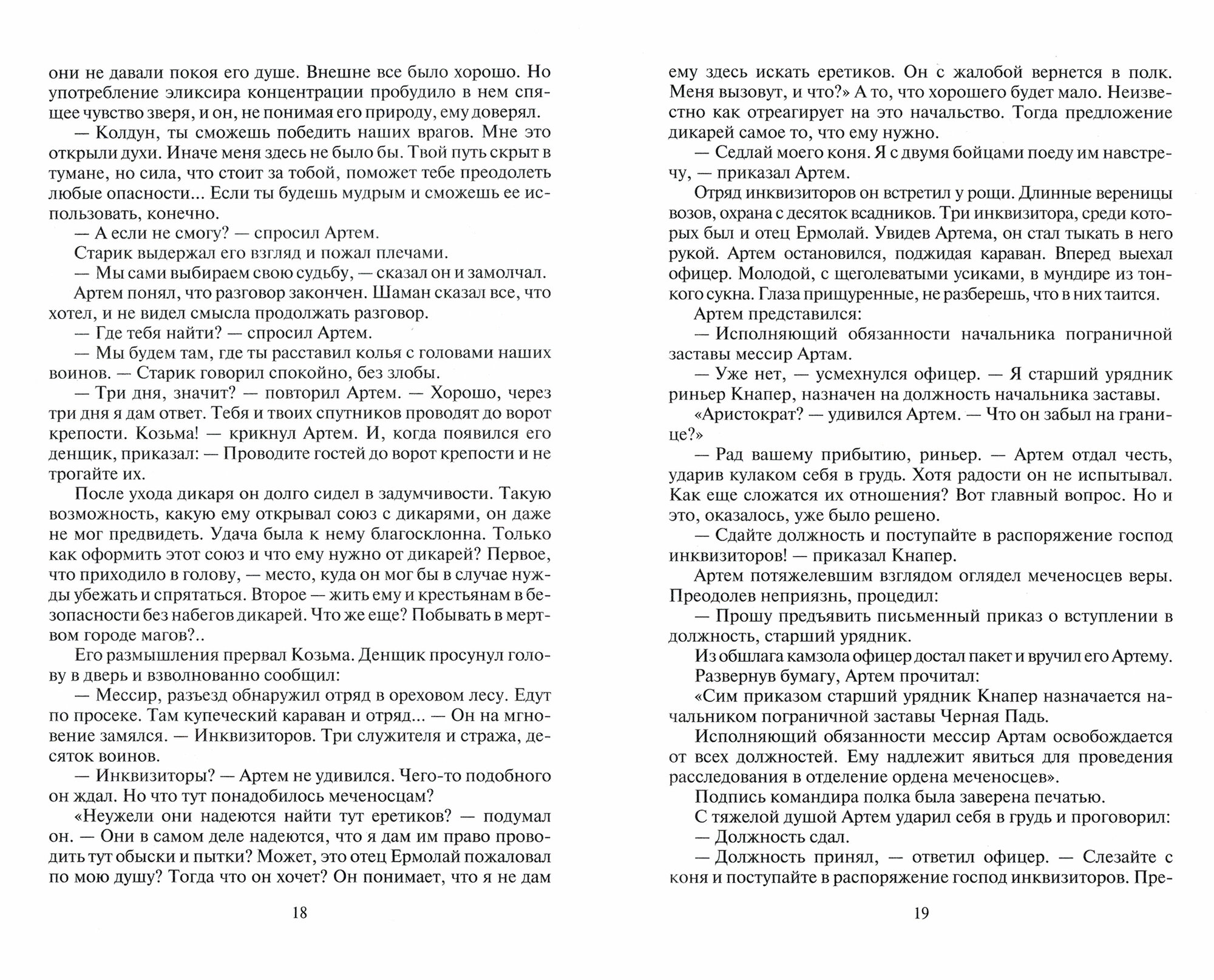 они не давали покоя его душе. Внешне все было хорошо. Но употребление эликсира концентрации пробудило в нем спящее чувство зверя, и он, не понимая его природу, ему доверял.

— Колдун, ты сможешь победить наших врагов. Мне это открыли духи. Иначе меня здесь не было бы. Твой путь скрыт в тумане, но сила, что стоит за тобой, поможет тебе преодолеть любые опасности... Если ты будешь мудрым и сможешь ее использовать, конечно.

— А если не смогу? — спросил Артем.

Старик выдержал его взгляд и пожал плечами.

— Мы сами выбираем свою судьбу, — сказал он и замолчал.

Артем понял, что разговор закончен. Шаман сказал все, что хотел, и не видел смысла продолжать разговор.

— Где тебя найти? — спросил Артем.

— Мы будем там, где ты расставил колья с головами наших воинов. — Старик говорил спокойно, без злобы.

— Три дня, значит? — повторил Артем. — Хорошо, через три дня я дам ответ. Тебя и твоих спутников проводят до ворот крепости. Козьма! — крикнул Артем. И, когда появился его денщик, приказал: — Проводите гостей до ворот крепости и не трогайте их.

После ухода дикаря он долго сидел в задумчивости. Такую возможность, какую ему открывал союз с дикарями, он даже не мог предвидеть. Удача была к нему благосклонна. Только как оформить этот союз и что ему нужно от дикарей? Первое, что приходило в голову, — место, куда он мог бы в случае нужды убежать и спрятаться. Второе — жить ему и крестьянам в безопасности без набегов дикарей. Что же еще? Побывать в мертвом городе магов?..

Его размышления прервал Козьма. Денщик просунул голову в дверь и взволнованно сообщил:

— Мессир, разъезд обнаружил отряд в ореховом лесу. Едут по просеке. Там купеческий караван и отряд... — Он на мгновение замялся. — Инквизиторов. Три служителя и стража, десяток воинов.

— Инквизиторы? — Артем не удивился. Чего-то подобного он ждал. Но что тут понадобилось меченосцам?

«Неужели они надеются найти тут еретиков? — подумал он. — Они в самом деле надеются, что я дам им право проводить тут обыски и пытки? Может, это отец Ермолай пожаловал по мою душу? Тогда что он хочет? Он понимает, что я не дам

18

ему здесь искать еретиков. Он с жалобой вернется в полк. Меня вызовут, и что?» А то, что хорошего будет мало. Неизвестно как отреагирует на это начальство. Тогда предложение дикарей самое то, что ему нужно.

— Седлай моего коня. Я с двумя бойцами поеду им навстречу, — приказал Артем.

Отряд инквизиторов он встретил у рощи. Длинные вереницы возов, охрана с десяток всадников. Три инквизитора, среди которых был и отец Ермолай. Увидев Артема, он стал тыкать в него рукой. Артем остановился, поджидая караван. Вперед выехал офицер. Молодой, с щеголеватыми усиками, в мундире из тонкого сукна. Глаза прищуренные, не разберешь, что в них таится.

Артем представился:

— Исполняющий обязанности начальника пограничной заставы мессир Артам.

— Уже нет, — усмехнулся офицер. — Я старший урядник риньер Кнапер, назначен на должность начальника заставы.

«Аристократ? — удивился Артем. — Что он забыл на границе?»

— Рад вашему прибытию, риньер. — Артем отдал честь, ударив кулаком себя в грудь. Хотя радости он не испытывал. Как еще сложатся их отношения? Вот главный вопрос. Но и это, оказалось, уже было решено.

— Сдайте должность и поступайте в распоряжение господ инквизиторов! — приказал Кнапер.

Артем потяжелевшим взглядом оглядел меченосцев веры. Преодолев неприязнь, процедил:

— Прошу предъявить письменный приказ о вступлении в должность, старший урядник.

Из обшлага камзола офицер достал пакет и вручил его Артему.

Развернув бумагу, Артем прочитал:

«Сим приказом старший урядник Кнапер назначается начальником пограничной заставы Черная Падь.

Исполняющий обязанности мессир Артам освобождается от всех должностей. Ему надлежит явиться для проведения расследования в отделение ордена меченосцев».

Подпись командира полка была заверена печатью.

С тяжелой душой Артем ударил себя в грудь и проговорил:

— Должность сдал.

— Должность принял, — ответил офицер. — Слезайте с коня и поступайте в распоряжение господ инквизиторов. Пре-

19